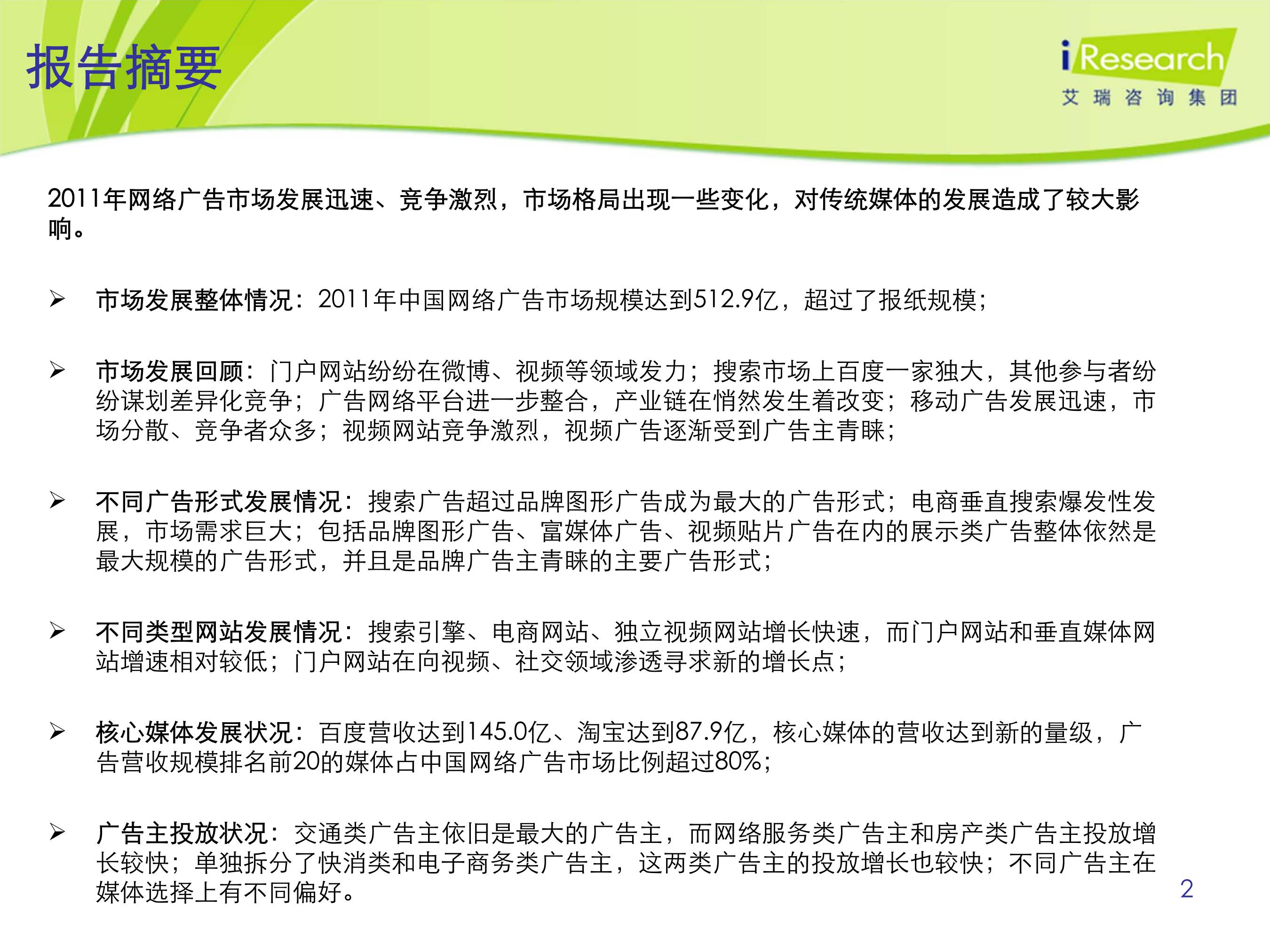 报告摘要

iResearch
艾瑞咨询集团

2011年网络广告市场发展迅速、竞争激烈，市场格局出现一些变化，对传统媒体的发展造成了较大影响。

➢ 市场发展整体情况：2011年中国网络广告市场规模达到512.9亿，超过了报纸规模；

➢ 市场发展回顾：门户网站纷纷在微博、视频等领域发力；搜索市场上百度一家独大，其他参与者纷纷谋划差异化竞争；广告网络平台进一步整合，产业链在悄然发生着改变；移动广告发展迅速，市场分散、竞争者众多；视频网站竞争激烈，视频广告逐渐受到广告主青睐；

➢ 不同广告形式发展情况：搜索广告超过品牌图形广告成为最大的广告形式；电商垂直搜索爆发性发展，市场需求巨大；包括品牌图形广告、富媒体广告、视频贴片广告在内的展示类广告整体依然是最大规模的广告形式，并且是品牌广告主青睐的主要广告形式；

➢ 不同类型网站发展情况：搜索引擎、电商网站、独立视频网站增长快速，而门户网站和垂直媒体网站增速相对较低；门户网站在向视频、社交领域渗透寻求新的增长点；

➢ 核心媒体发展状况：百度营收达到145.0亿、淘宝达到87.9亿，核心媒体的营收达到新的量级，广告营收规模排名前20的媒体占中国网络广告市场比例超过80%；

➢ 广告主投放状况：交通类广告主依旧是最大的广告主，而网络服务类广告主和房产类广告主投放增长较快；单独拆分了快消类和电子商务类广告主，这两类广告主的投放增长也较快；不同广告主在媒体选择上有不同偏好。

2